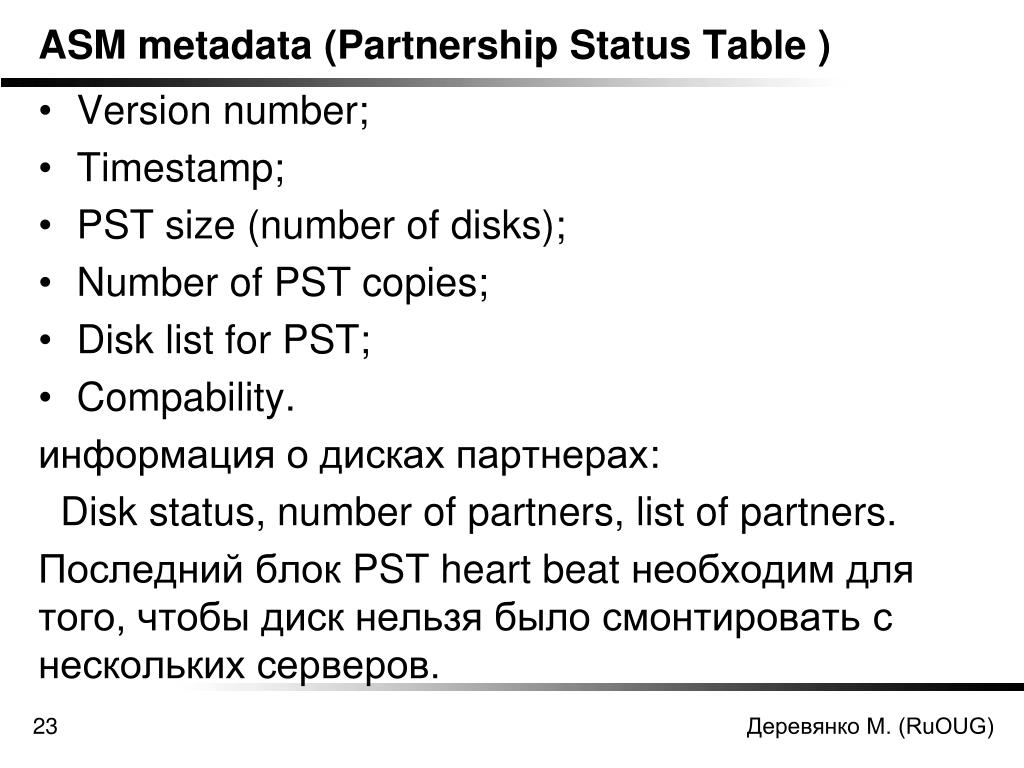 ASM metadata (Partnership Status Table )

• Version number;
• Timestamp;
• PST size (number of disks);
• Number of PST copies;
• Disk list for PST;
• Compability.

информация о дисках партнерах:

Disk status, number of partners, list of partners.

Последний блок PST heart beat необходим для того, чтобы диск нельзя было смонтировать с нескольких серверов.

23

Деревянко М. (RuOUG)